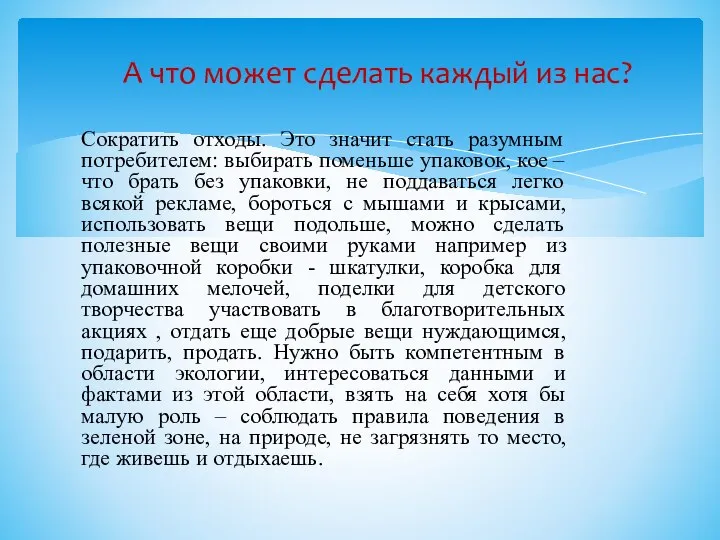 А что может сделать каждый из нас?

Сократить отходы. Это значит стать разумным потребителем: выбирать поменьше упаковок, кое – что брать без упаковки, не поддаваться легко всякой рекламе, бороться с мышами и крысами, использовать вещи подольше, можно сделать полезные вещи своими руками например из упаковочной коробки - шкатулки, коробка для домашних мелочей, поделки для детского творчества участвовать в благотворительных акциях , отдать еще добрые вещи нуждающимся, подарить, продать. Нужно быть компетентным в области экологии, интересоваться данными и фактами из этой области, взять на себя хотя бы малую роль – соблюдать правила поведения в зеленой зоне, на природе, не загрязнять то место, где живешь и отдыхаешь.